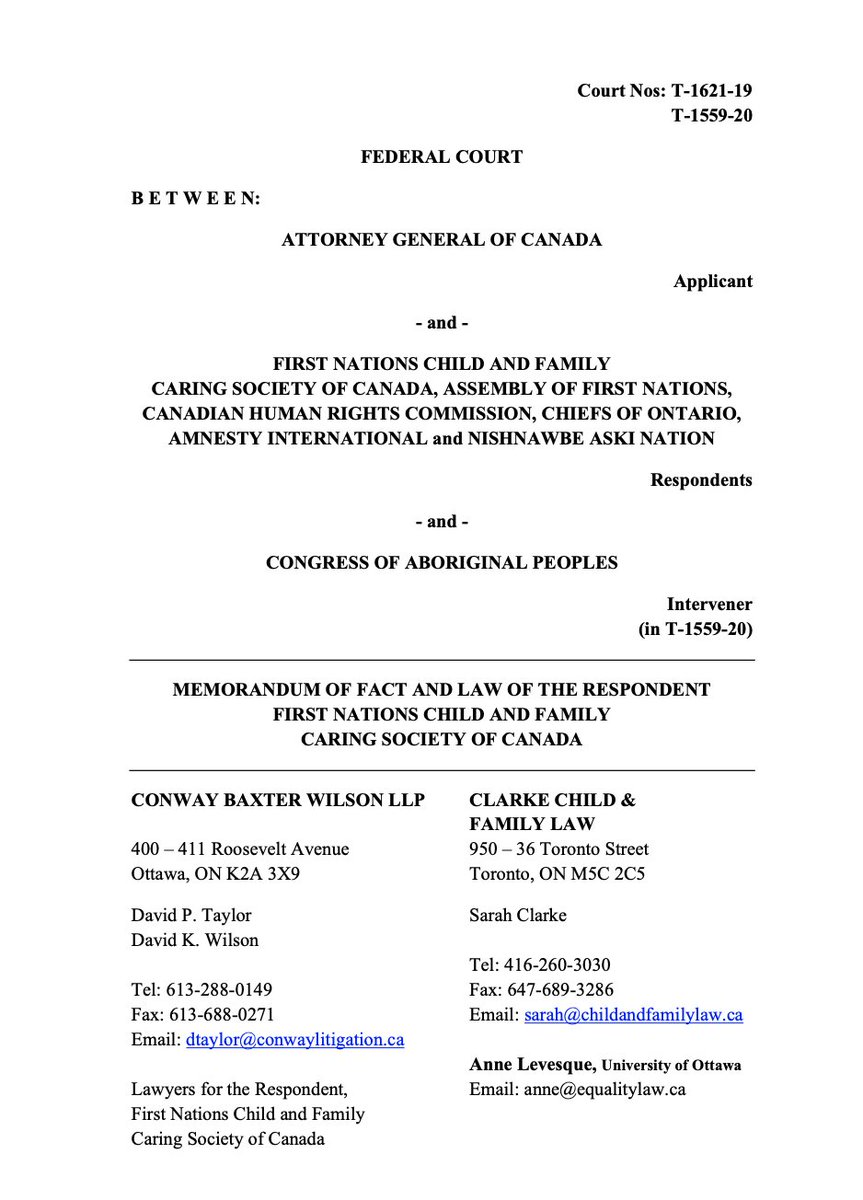 Court Nos: T-1621-19
T-1559-20

FEDERAL COURT

B E T W E E N:

ATTORNEY GENERAL OF CANADA

Applicant

- and -

FIRST NATIONS CHILD AND FAMILY CARING SOCIETY OF CANADA, ASSEMBLY OF FIRST NATIONS, CANADIAN HUMAN RIGHTS COMMISSION, CHIEFS OF ONTARIO, AMNESTY INTERNATIONAL and NISHNAWBE ASKI NATION

Respondents

- and -

CONGRESS OF ABORIGINAL PEOPLES

Intervener
(in T-1559-20)

MEMORANDUM OF FACT AND LAW OF THE RESPONDENT FIRST NATIONS CHILD AND FAMILY CARING SOCIETY OF CANADA

CONWAY BAXTER WILSON LLP

400 – 411 Roosevelt Avenue
Ottawa, ON K2A 3X9

David P. Taylor
David K. Wilson

Tel: 613-288-0149
Fax: 613-688-0271
Email: dtaylor@conwaylitigation.ca

Lawyers for the Respondent, First Nations Child and Family Caring Society of Canada

CLARKE CHILD & FAMILY LAW
950 – 36 Toronto Street
Toronto, ON M5C 2C5

Sarah Clarke

Tel: 416-260-3030
Fax: 647-689-3286
Email: sarah@childandfamilylaw.ca

Anne Levesque, University of Ottawa
Email: anne@equalitylaw.ca